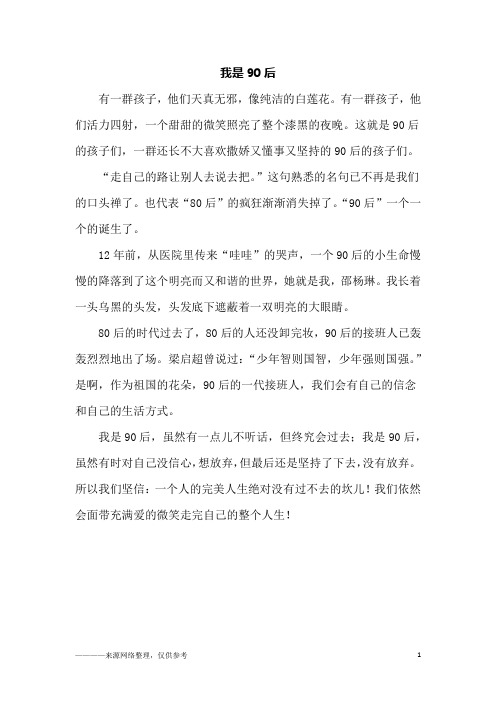 我是90后

有一群孩子，他们天真无邪，像纯洁的白莲花。有一群孩子，他们活力四射，一个甜甜的微笑照亮了整个漆黑的夜晚。这就是90后的孩子们，一群还长不大喜欢撒娇又懂事又坚持的90后的孩子们。

“走自己的路让别人去说去把。”这句熟悉的名句已不再是我们的口头禅了。也代表“80后”的疯狂渐渐消失掉了。“90后”一个一个的诞生了。

12年前，从医院里传来“哇哇”的哭声，一个90后的小生命慢慢的降落到了这个明亮而又和谐的世界，她就是我，邵杨琳。我长着一头乌黑的头发，头发底下遮蔽着一双明亮的大眼睛。

80后的时代过去了，80后的人还没卸完妆，90后的接班人已轰轰烈烈地出了场。梁启超曾说过：“少年智则国智，少年强则国强。”是啊，作为祖国的花朵，90后的一代接班人，我们会有自己的信念和自己的生活方式。

我是90后，虽然有一点儿不听话，但终究会过去；我是90后，虽然有时对自己没信心，想放弃，但最后还是坚持了下去，没有放弃。所以我们坚信：一个人的完美人生绝对没有过不去的坎儿！我们依然会面带充满爱的微笑走完自己的整个人生！

————来源网络整理，仅供参考

1